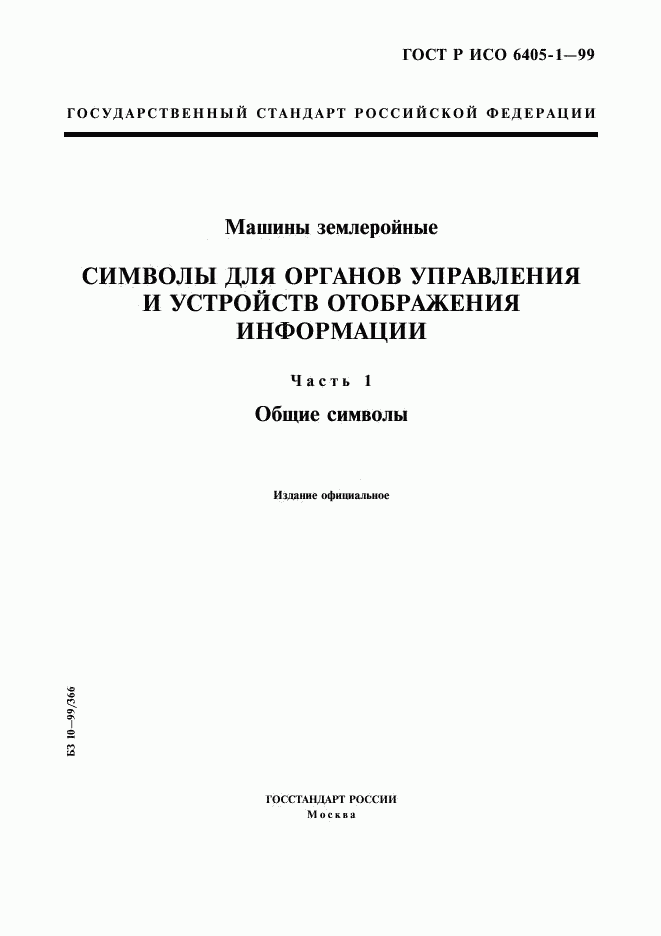 ГОСТ Р ИСО 6405-1—99

ГОСУДАРСТВЕННЫЙ СТАНДАРТ РОССИЙСКОЙ ФЕДЕРАЦИИ

Машины землеройные

СИМВОЛЫ ДЛЯ ОРГАНОВ УПРАВЛЕНИЯ И УСТРОЙСТВ ОТОБРАЖЕНИЯ ИНФОРМАЦИИ

Часть 1

Общие символы

Издание официальное

БЗ 10—99/366

ГОССТАНДАРТ РОССИИ
Москва